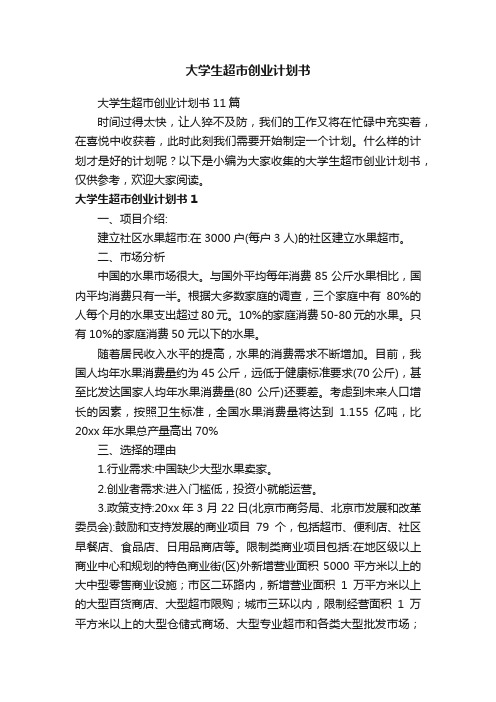 大学生超市创业计划书

大学生超市创业计划书 11 篇

时间过得太快，让人猝不及防，我们的工作又将在忙碌中充实着，在喜悦中收获着，此时此刻我们需要开始制定一个计划。什么样的计划才是好的计划呢？以下是小编为大家收集的大学生超市创业计划书，仅供参考，欢迎大家阅读。

大学生超市创业计划书 1

一、项目介绍:

建立社区水果超市:在 3000 户(每户 3 人)的社区建立水果超市。

二、市场分析

中国的水果市场很大。与国外平均每年消费 85 公斤水果相比，国内平均消费只有一半。根据大多数家庭的调查，三个家庭中有 80%的人每个月的水果支出超过 80 元。10%的家庭消费 50-80 元的水果。只有 10%的家庭消费 50 元以下的水果。

随着居民收入水平的提高，水果的消费需求不断增加。目前，我国人均年水果消费量约为 45 公斤，远低于健康标准要求(70 公斤)，甚至比发达国家人均年水果消费量(80 公斤)还要差。考虑到未来人口增长的因素，按照卫生标准，全国水果消费量将达到 1.155 亿吨，比 20xx 年水果总产量高出 70%

三、选择的理由

1.行业需求:中国缺少大型水果卖家。

2.创业者需求:进入门槛低，投资小就能运营。

3.政策支持:20xx 年 3 月 22 日(北京市商务局、北京市发展和改革委员会):鼓励和支持发展的商业项目 79 个，包括超市、便利店、社区早餐店、食品店、日用品商店等。限制类商业项目包括:在地区级以上商业中心和规划的特色商业街(区)外新增营业面积 5000 平方米以上的大中型零售商业设施；市区二环路内，新增营业面积 1 万平方米以上的大型百货商店、大型超市限购；城市三环以内，限制经营面积 1 万平方米以上的大型仓储式商场、大型专业超市和各类大型批发市场；